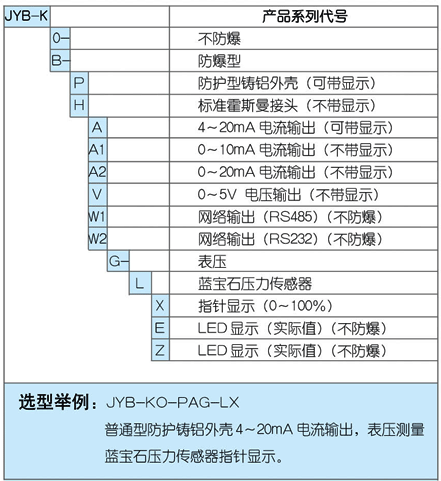 | JYB-K | 产品系列代号 |
|---|---|
| 0- | 不防爆 |
| B- | 防爆型 |
| P | 防护型铸铝外壳（可带显示） |
| H | 标准霍斯曼接头（不带显示） |
| A | 4～20mA 电流输出（可带显示） |
| A1 | 0～10mA 电流输出（不带显示） |
| A2 | 0～20mA 电流输出（不带显示） |
| V | 0～5V 电压输出（不带显示） |
| W1 | 网络输出（RS485）（不防爆） |
| W2 | 网络输出（RS232）（不防爆） |
| G- | 表压 |
| L | 蓝宝石压力传感器 |
| X | 指针显示（0～100%） |
| E | LED 显示（实际值）（不防爆） |
| Z | LED 显示（实际值）（不防爆） |

选型举例：JYB-KO-PAG-LX

普通型防护铸铝外壳 4～20mA 电流输出，表压测量蓝宝石压力传感器指针显示。